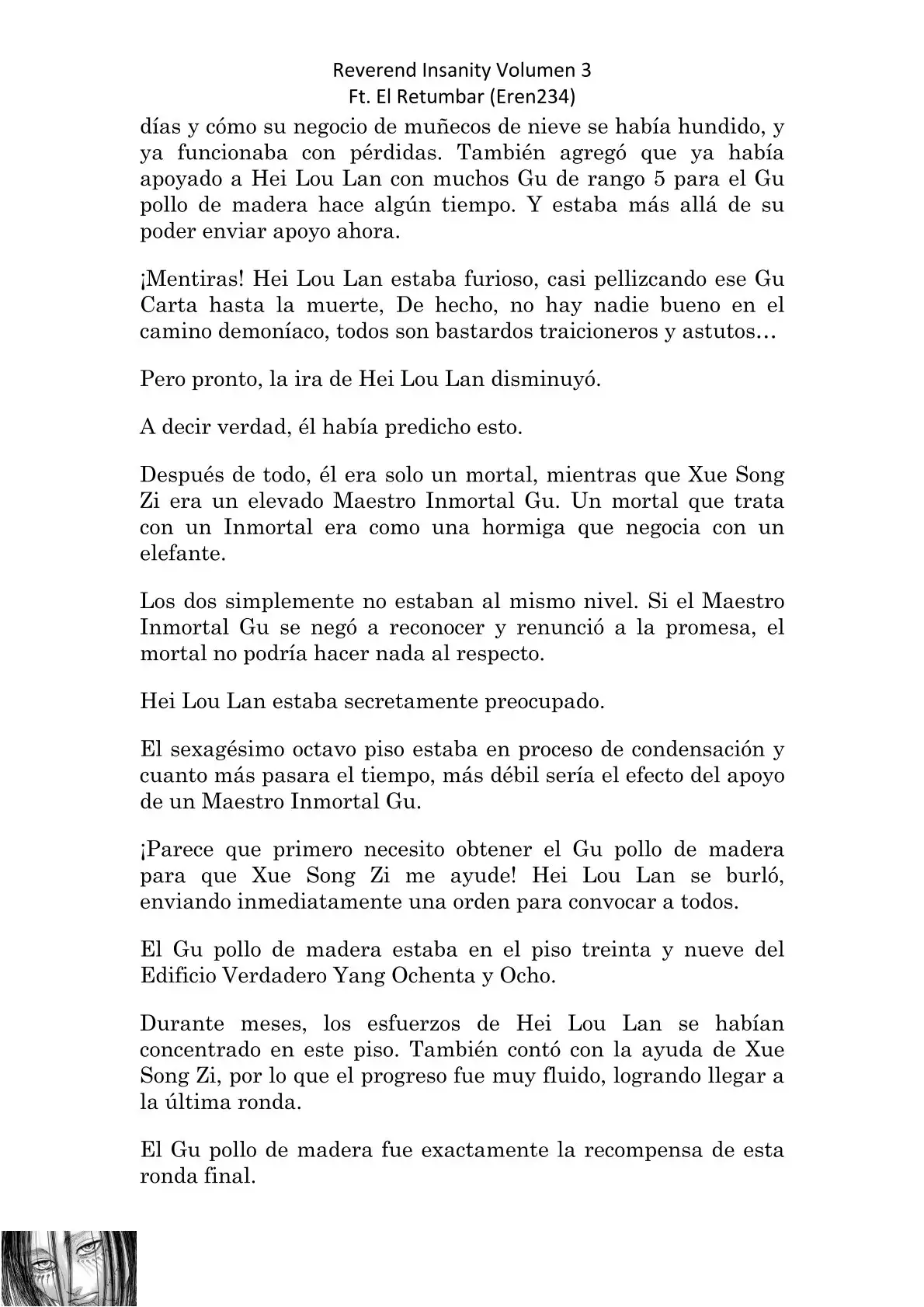 Reverend Insanity Volumen 3
Ft. El Retumbar (Eren234)

días y cómo su negocio de muñecos de nieve se había hundido, y ya funcionaba con pérdidas. También agregó que ya había apoyado a Hei Lou Lan con muchos Gu de rango 5 para el Gu pollo de madera hace algún tiempo. Y estaba más allá de su poder enviar apoyo ahora.

¡Mentiras! Hei Lou Lan estaba furioso, casi pellizcando ese Gu Carta hasta la muerte, De hecho, no hay nadie bueno en el camino demoníaco, todos son bastardos traicioneros y astutos…

Pero pronto, la ira de Hei Lou Lan disminuyó.

A decir verdad, él había predicho esto.

Después de todo, él era solo un mortal, mientras que Xue Song Zi era un elevado Maestro Inmortal Gu. Un mortal que trata con un Inmortal era como una hormiga que negocia con un elefante.

Los dos simplemente no estaban al mismo nivel. Si el Maestro Inmortal Gu se negó a reconocer y renunció a la promesa, el mortal no podría hacer nada al respecto.

Hei Lou Lan estaba secretamente preocupado.

El sexagésimo octavo piso estaba en proceso de condensación y cuanto más pasara el tiempo, más débil sería el efecto del apoyo de un Maestro Inmortal Gu.

¡Parece que primero necesito obtener el Gu pollo de madera para que Xue Song Zi me ayude! Hei Lou Lan se burló, enviando inmediatamente una orden para convocar a todos.

El Gu pollo de madera estaba en el piso treinta y nueve del Edificio Verdadero Yang Ochenta y Ocho.

Durante meses, los esfuerzos de Hei Lou Lan se habían concentrado en este piso. También contó con la ayuda de Xue Song Zi, por lo que el progreso fue muy fluido, logrando llegar a la última ronda.

El Gu pollo de madera fue exactamente la recompensa de esta ronda final.